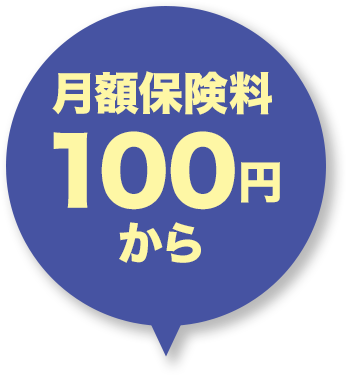 月額保険料
100円
から